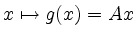 $x \mapsto g(x) = Ax$